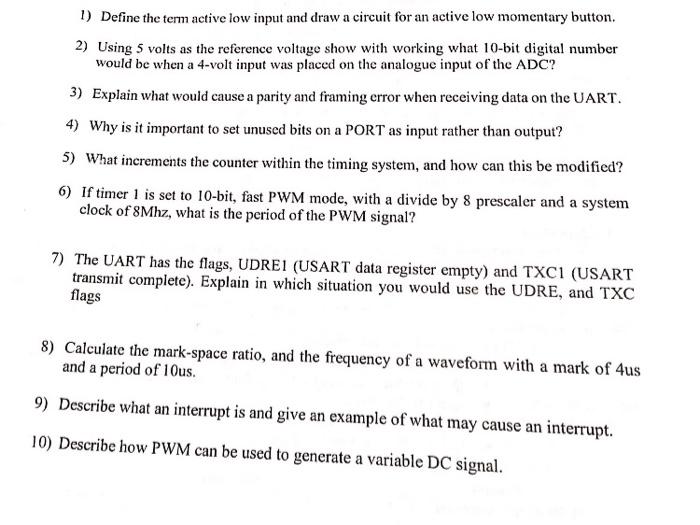 1) Define the term active low input and draw a circuit for an active low momentary button.

2) Using 5 volts as the reference voltage show with working what 10-bit digital number would be when a 4-volt input was placed on the analogue input of the ADC?

3) Explain what would cause a parity and framing error when receiving data on the UART.

4) Why is it important to set unused bits on a PORT as input rather than output?

5) What increments the counter within the timing system, and how can this be modified?

6) If timer 1 is set to 10-bit, fast PWM mode, with a divide by 8 prescaler and a system clock of 8Mhz, what is the period of the PWM signal?

7) The UART has the flags, UDRE1 (USART data register empty) and TXC1 (USART transmit complete). Explain in which situation you would use the UDRE, and TXC flags

8) Calculate the mark-space ratio, and the frequency of a waveform with a mark of 4us and a period of 10us.

9) Describe what an interrupt is and give an example of what may cause an interrupt.

10) Describe how PWM can be used to generate a variable DC signal.